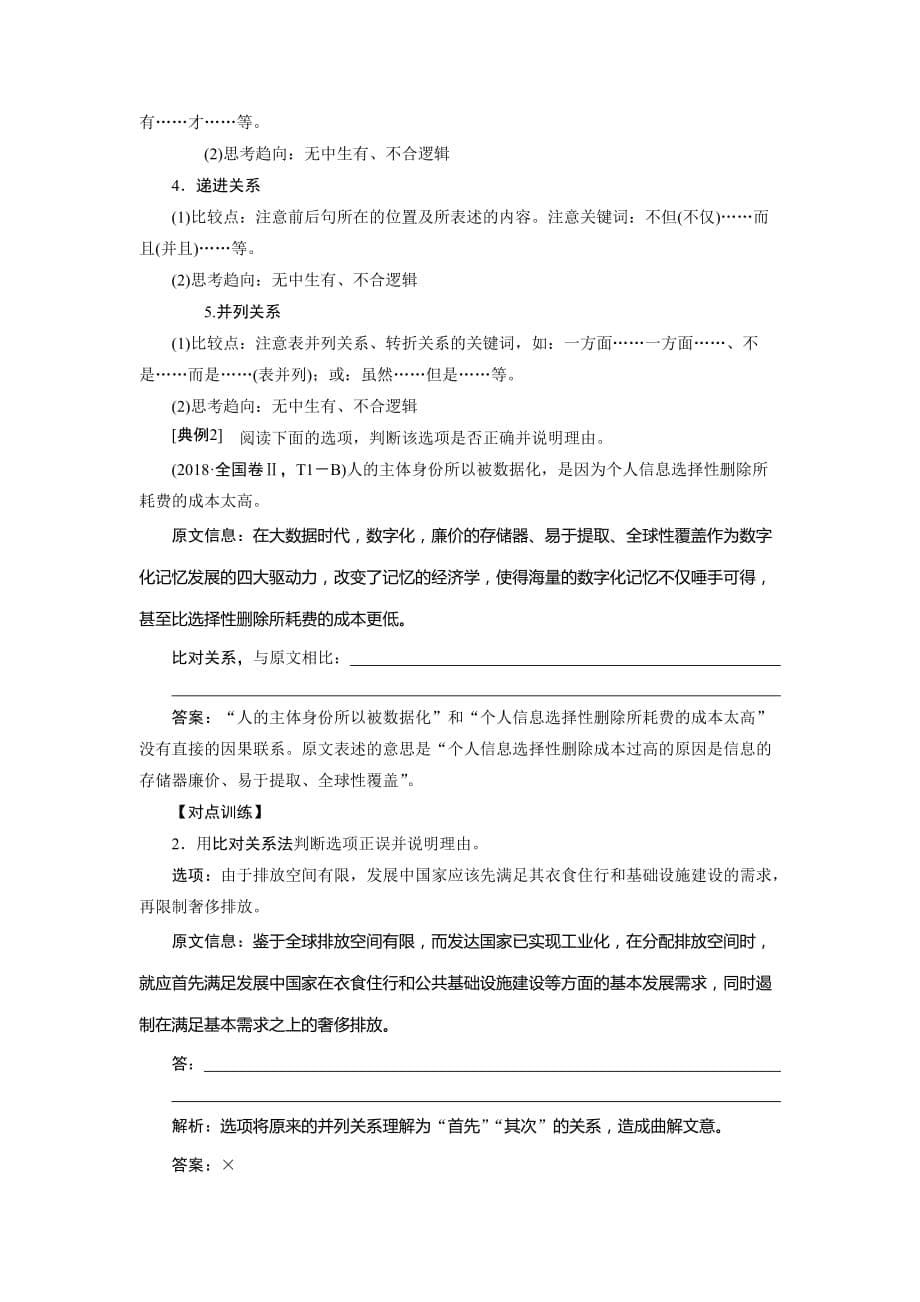 有……才……等。

(2)思考趋向：无中生有、不合逻辑

4．递进关系

(1)比较点：注意前后句所在的位置及所表述的内容。注意关键词：不但(不仅)……而且(并且)……等。

(2)思考趋向：无中生有、不合逻辑

5.并列关系

(1)比较点：注意表并列关系、转折关系的关键词，如：一方面……一方面……、不是……而是……(表并列)；或：虽然……但是……等。

(2)思考趋向：无中生有、不合逻辑

[典例2] 阅读下面的选项，判断该选项是否正确并说明理由。

(2018·全国卷Ⅱ，T1－B)人的主体身份所以被数据化，是因为个人信息选择性删除所耗费的成本太高。

原文信息：在大数据时代，数字化，廉价的存储器、易于提取、全球性覆盖作为数字化记忆发展的四大驱动力，改变了记忆的经济学，使得海量的数字化记忆不仅唾手可得，甚至比选择性删除所耗费的成本更低。

比对关系，与原文相比：

答案：“人的主体身份所以被数据化”和“个人信息选择性删除所耗费的成本太高”没有直接的因果联系。原文表述的意思是“个人信息选择性删除成本过高的原因是信息的存储器廉价、易于提取、全球性覆盖”。

【对点训练】

2．用比对关系法判断选项正误并说明理由。

选项：由于排放空间有限，发展中国家应该先满足其衣食住行和基础设施建设的需求，再限制奢侈排放。

原文信息：鉴于全球排放空间有限，而发达国家已实现工业化，在分配排放空间时，就应首先满足发展中国家在衣食住行和公共基础设施建设等方面的基本发展需求，同时遏制在满足基本需求之上的奢侈排放。

答：

解析：选项将原来的并列关系理解为“首先”“其次”的关系，造成曲解文意。

答案：×